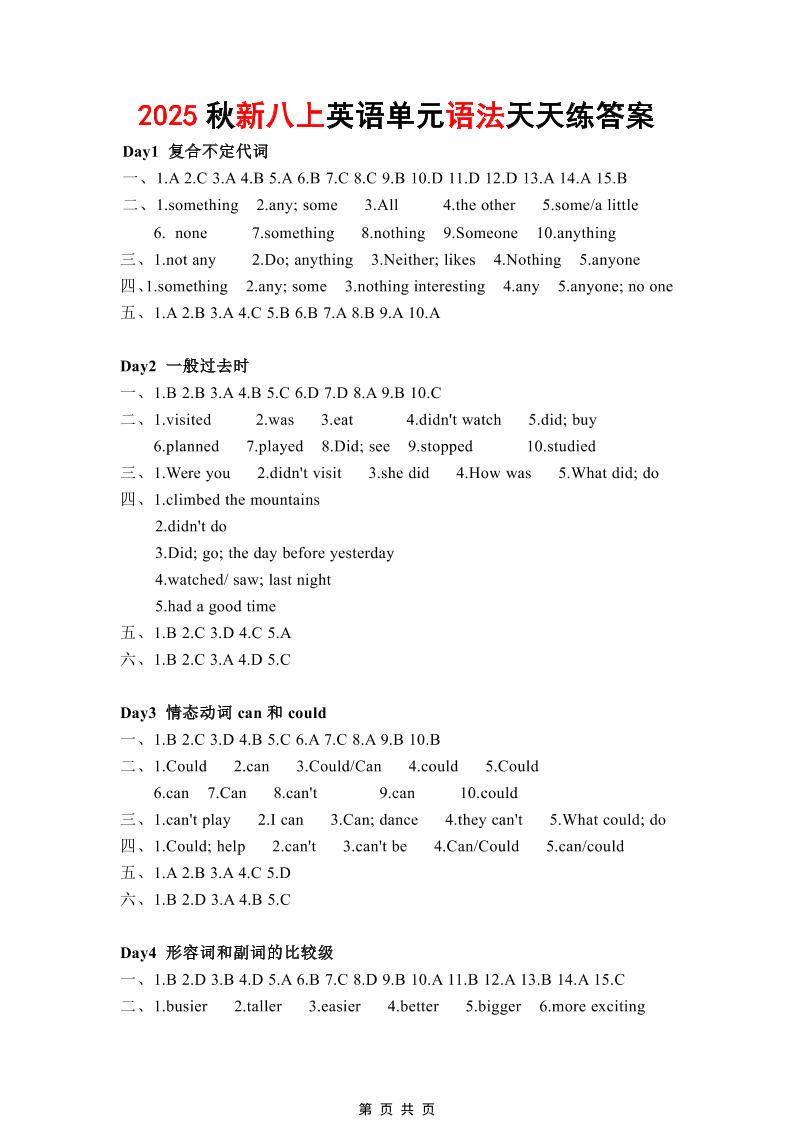 2025 秋新八上英语单元语法天天练答案

Day1 复合不定代词

一、1.A 2.C 3.A 4.B 5.A 6.B 7.C 8.C 9.B 10.D 11.D 12.D 13.A 14.A 15.B

二、1.something 2.any; some 3.All 4.the other 5.some/a little 6. none 7.something 8.nothing 9.Someone 10.anything

三、1.not any 2.Do; anything 3.Neither; likes 4.Nothing 5.anyone

四、1.something 2.any; some 3.nothing interesting 4.any 5.anyone; no one

五、1.A 2.B 3.A 4.C 5.B 6.B 7.A 8.B 9.A 10.A

Day2 一般过去时

一、1.B 2.B 3.A 4.B 5.C 6.D 7.D 8.A 9.B 10.C

二、1.visited 2.was 3.eat 4.didn't watch 5.did; buy 6.planned 7.played 8.Did; see 9.stopped 10.studied

三、1.Were you 2.didn't visit 3.she did 4.How was 5.What did; do

四、1.climbed the mountains
2.didn't do
3.Did; go; the day before yesterday
4.watched/ saw; last night
5.had a good time

五、1.B 2.C 3.D 4.C 5.A

六、1.B 2.C 3.A 4.D 5.C

Day3 情态动词 can 和 could

一、1.B 2.C 3.D 4.B 5.C 6.A 7.C 8.A 9.B 10.B

二、1.Could 2.can 3.Could/Can 4.could 5.Could 6.can 7.Can 8.can't 9.can 10.could

三、1.can't play 2.I can 3.Can; dance 4.they can't 5.What could; do

四、1.Could; help 2.can't 3.can't be 4.Can/Could 5.can/could

五、1.A 2.B 3.A 4.C 5.D

六、1.B 2.D 3.A 4.B 5.C

Day4 形容词和副词的比较级

一、1.B 2.D 3.B 4.D 5.A 6.B 7.C 8.D 9.B 10.A 11.B 12.A 13.B 14.A 15.C

二、1.busier 2.taller 3.easier 4.better 5.bigger 6.more exciting

第 页 共 页